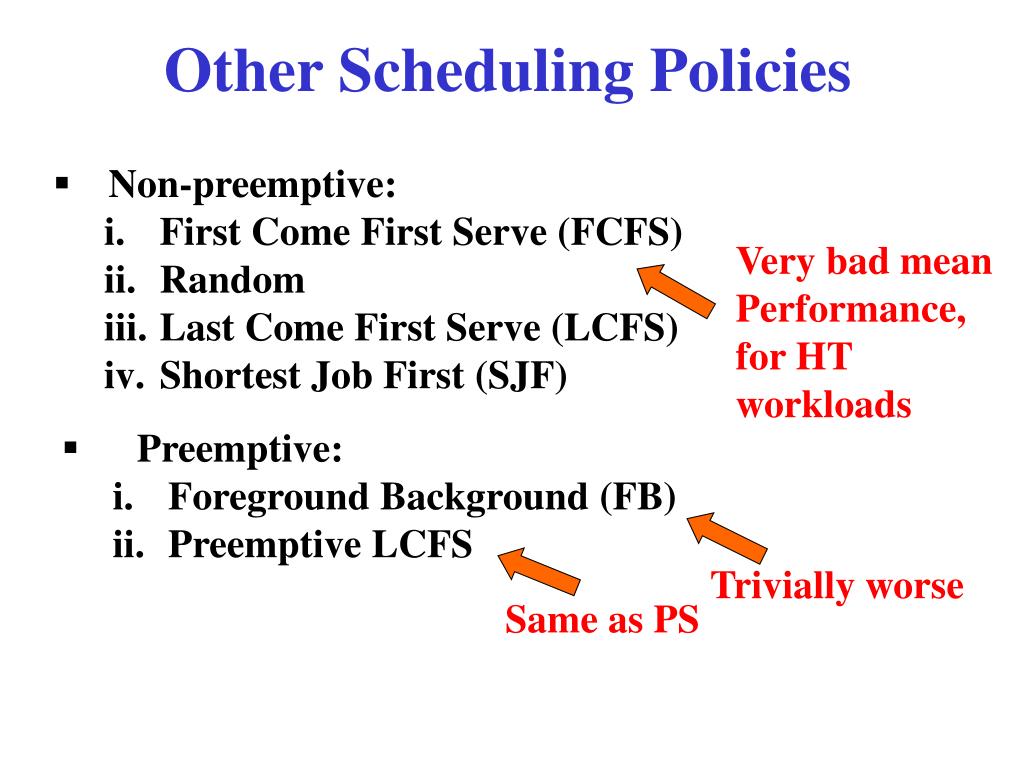 Other Scheduling Policies

▪ Non-preemptive:
i. First Come First Serve (FCFS)
ii. Random
iii. Last Come First Serve (LCFS)
iv. Shortest Job First (SJF)

Very bad mean Performance, for HT workloads

▪ Preemptive:
i. Foreground Background (FB)
ii. Preemptive LCFS

Trivially worse

Same as PS